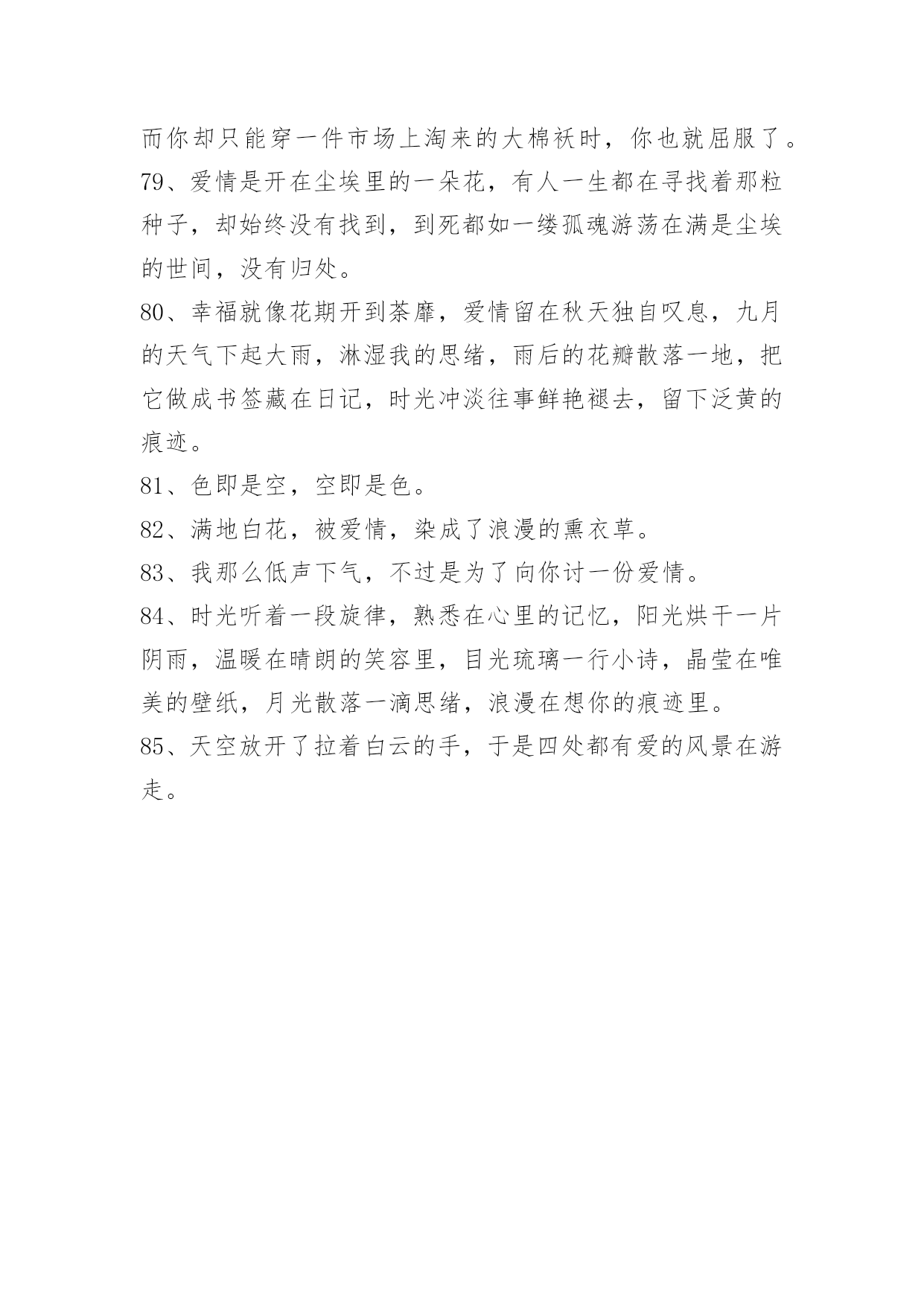 而你却只能穿一件市场上淘来的大棉袄时，你也就屈服了。

79、爱情是开在尘埃里的一朵花，有人一生都在寻找着那粒种子，却始终没有找到，到死都如一缕孤魂游荡在满是尘埃的世间，没有归处。

80、幸福就像花期开到荼靡，爱情留在秋天独自叹息，九月的天气下起大雨，淋湿我的思绪，雨后的花瓣散落一地，把它做成书签藏在日记，时光冲淡往事鲜艳褪去，留下泛黄的痕迹。

81、色即是空，空即是色。

82、满地白花，被爱情，染成了浪漫的熏衣草。

83、我那么低声下气，不过是为了向你讨一份爱情。

84、时光听着一段旋律，熟悉在心里的记忆，阳光烘干一片阴雨，温暖在晴朗的笑容里，目光琉璃一行小诗，晶莹在唯美的壁纸，月光散落一滴思绪，浪漫在想你的痕迹里。

85、天空放开了拉着白云的手，于是四处都有爱的风景在游走。